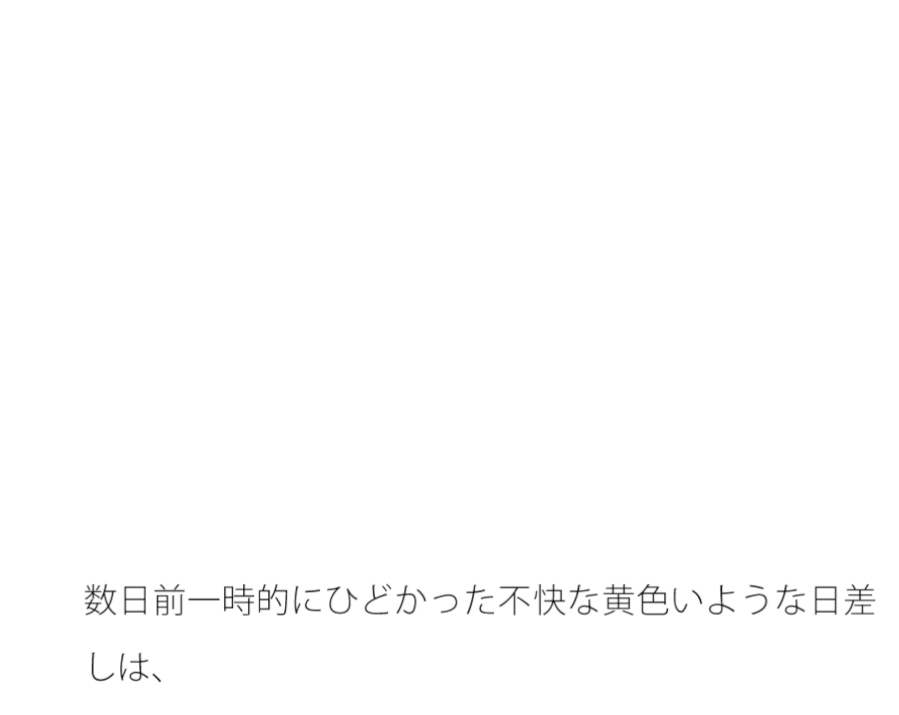 数日前一時的にひどかった不快な黄色いような日差しは、